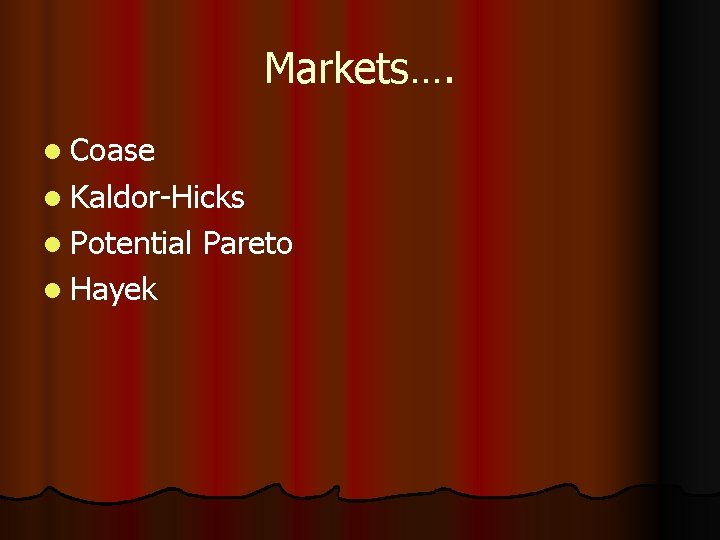 Markets….

- Coase
- Kaldor-Hicks
- Potential Pareto
- Hayek